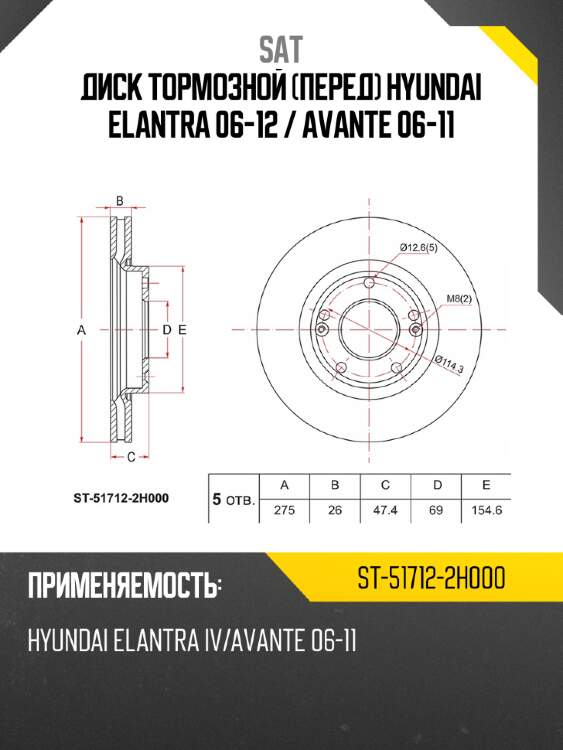 SAT
ДИСК ТОРМОЗНОЙ (ПЕРЕД) HYUNDAI ELANTRA 06-12 / AVANTE 06-11

B
A
D
E
C
Ø12.6(5)
M8(2)
Ø114.3

ST-51712-2H000

| 5 отв. | A | B | C | D | E |
|---|---|---|---|---|---|
| | 275 | 26 | 47.4 | 69 | 154.6 |

ПРИМЕНЯЕМОСТЬ:
ST-51712-2H000

HYUNDAI ELANTRA IV/AVANTE 06-11